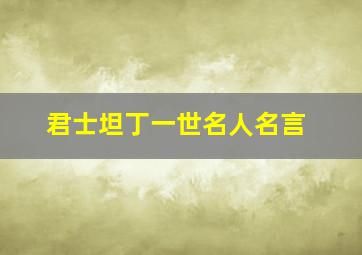 君士坦丁一世名人名言